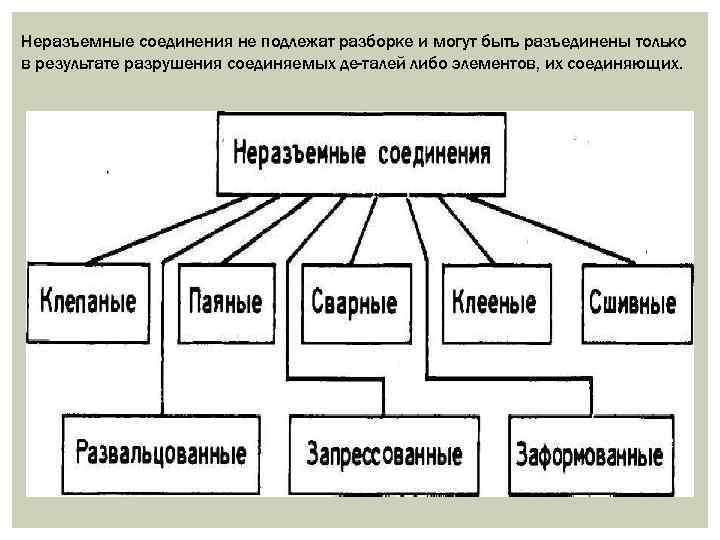 Неразъемные соединения не подлежат разборке и могут быть разъединены только в результате разрушения соединяемых де-талей либо элементов, их соединяющих.

Неразъемные соединения

Клепаные

Паяные

Сварные

Клееные

Сшивные

Развальцованные

Запрессованные

Заформованные